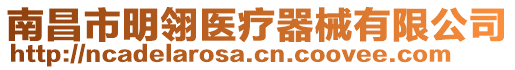 南昌市明翎医疗器械有限公司
http://ncadelarosa.cn.coovee.com